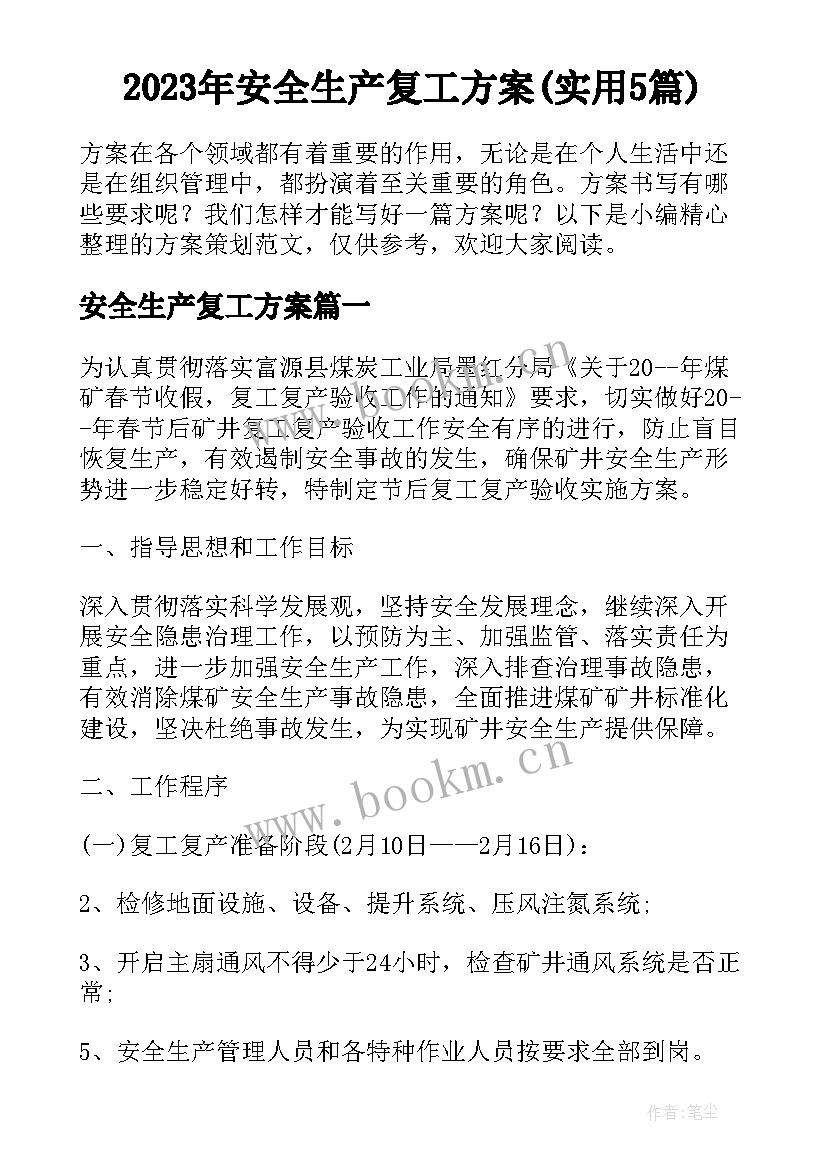 2023年安全生产复工方案(实用5篇)

方案在各个领域都有着重要的作用，无论是在个人生活中还是在组织管理中，都扮演着至关重要的角色。方案书写有哪些要求呢？我们怎样才能写好一篇方案呢？以下是小编精心整理的方案策划范文，仅供参考，欢迎大家阅读。

安全生产复工方案篇一

为认真贯彻落实富源县煤炭工业局墨红分局《关于20--年煤矿春节收假，复工复产验收工作的通知》要求，切实做好20--年春节后矿井复工复产验收工作安全有序的进行，防止盲目恢复生产，有效遏制安全事故的发生，确保矿井安全生产形势进一步稳定好转，特制定节后复工复产验收实施方案。

一、指导思想和工作目标

深入贯彻落实科学发展观，坚持安全发展理念，继续深入开展安全隐患治理工作，以预防为主、加强监管、落实责任为重点，进一步加强安全生产工作，深入排查治理事故隐患，有效消除煤矿安全生产事故隐患，全面推进煤矿矿井标准化建设，坚决杜绝事故发生，为实现矿井安全生产提供保障。

二、工作程序

(一)复工复产准备阶段(2月10日——2月16日)：

2、检修地面设施、设备、提升系统、压风注氮系统;

3、开启主扇通风不得少于24小时，检查矿井通风系统是否正常;

5、安全生产管理人员和各特种作业人员按要求全部到岗。

www.bookm.cn

作者：笔尘